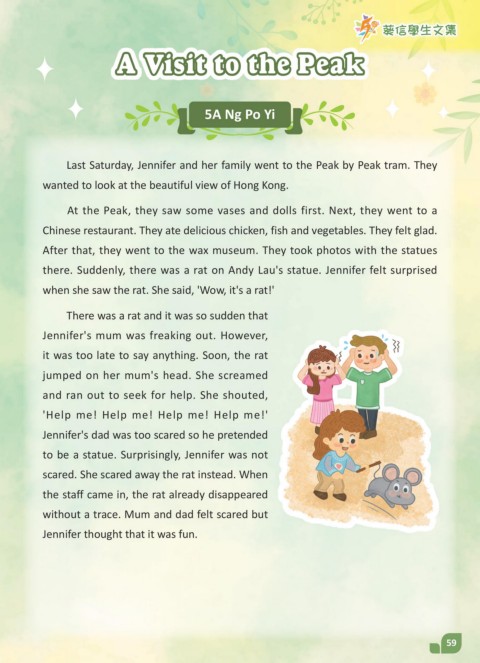 葵信學生文集

A Visit to the Peak

5A Ng Po Yi

Last Saturday, Jennifer and her family went to the Peak by Peak tram. They wanted to look at the beautiful view of Hong Kong.

At the Peak, they saw some vases and dolls first. Next, they went to a Chinese restaurant. They ate delicious chicken, fish and vegetables. They felt glad. After that, they went to the wax museum. They took photos with the statues there. Suddenly, there was a rat on Andy Lau's statue. Jennifer felt surprised when she saw the rat. She said, 'Wow, it's a rat!'

There was a rat and it was so sudden that Jennifer's mum was freaking out. However, it was too late to say anything. Soon, the rat jumped on her mum's head. She screamed and ran out to seek for help. She shouted, 'Help me! Help me! Help me! Help me!' Jennifer's dad was too scared so he pretended to be a statue. Surprisingly, Jennifer was not scared. She scared away the rat instead. When the staff came in, the rat already disappeared without a trace. Mum and dad felt scared but Jennifer thought that it was fun.

59